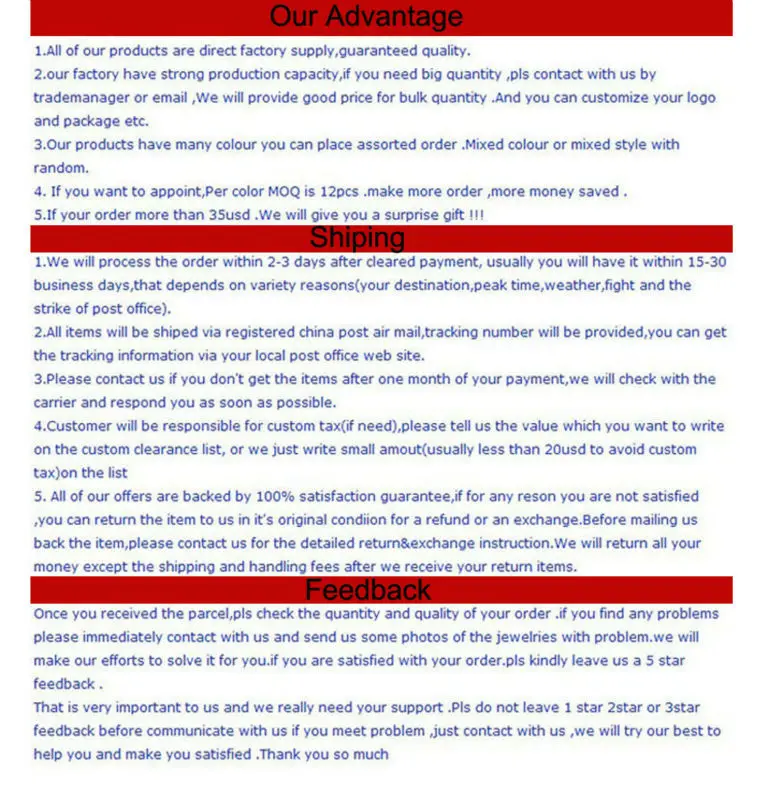 Our Advantage

1.All of our products are direct factory supply,guaranteed quality.

2.our factory have strong production capacity,if you need big quantity ,pls contact with us by trademanager or email ,We will provide good price for bulk quantity .And you can customize your logo and package etc.

3.Our products have many colour you can place assorted order .Mixed colour or mixed style with random.

4. If you want to appoint,Per color MOQ is 12pcs .make more order ,more money saved .

5.If your order more than 35usd .We will give you a surprise gift !!!

Shiping

1.We will process the order within 2-3 days after cleared payment, usually you will have it within 15-30 business days,that depends on variety reasons(your destination,peak time,weather,fight and the strike of post office).

2.All items will be shiped via registered china post air mail,tracking number will be provided,you can get the tracking information via your local post office web site.

3.Please contact us if you don't get the items after one month of your payment,we will check with the carrier and respond you as soon as possible.

4.Customer will be responsible for custom tax(if need),please tell us the value which you want to write on the custom clearance list, or we just write small amout(usually less than 20usd to avoid custom tax)on the list

5. All of our offers are backed by 100% satisfaction guarantee,if for any reson you are not satisfied ,you can return the item to us in it's original condiion for a refund or an exchange.Before mailing us back the item,please contact us for the detailed return&exchange instruction.We will return all your money except the shipping and handling fees after we receive your return items.

Feedback

Once you received the parcel,pls check the quantity and quality of your order .if you find any problems please immediately contact with us and send us some photos of the jewelries with problem.we will make our efforts to solve it for you.if you are satisfied with your order.pls kindly leave us a 5 star feedback .

That is very important to us and we really need your support .Pls do not leave 1 star 2star or 3star feedback before communicate with us if you meet problem ,just contact with us ,we will try our best to help you and make you satisfied .Thank you so much